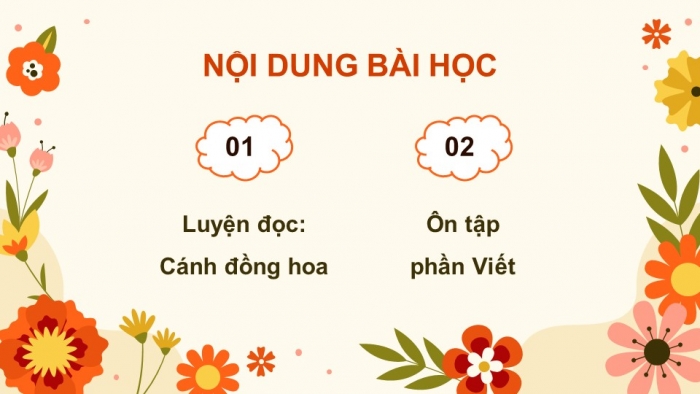 NỘI DUNG BÀI HỌC

01

Luyện đọc:
Cánh đồng hoa

02

Ôn tập
phần Viết